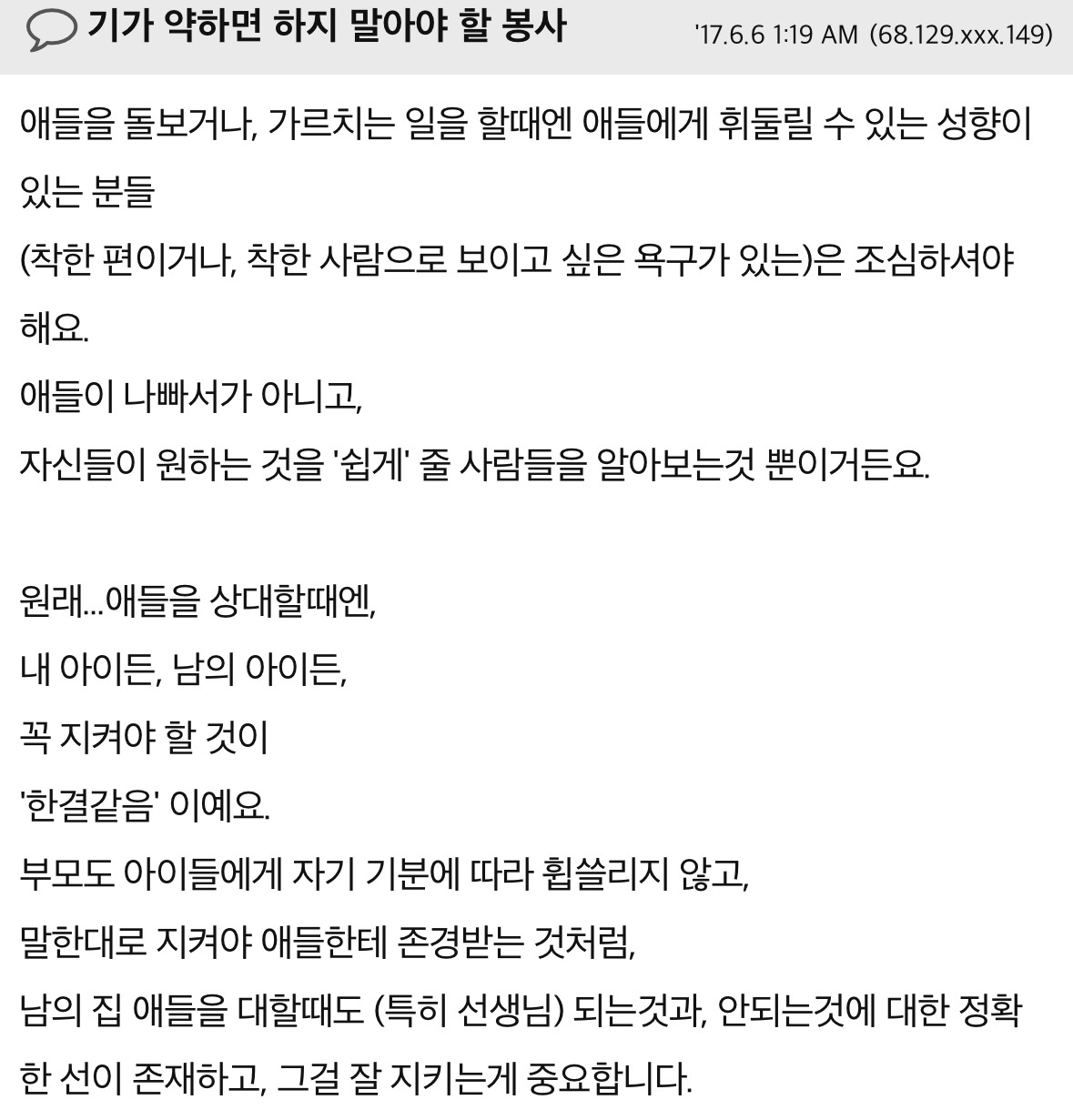 기가 약하면 하지 말아야 할 봉사

'17.6.6 1:19 AM (68.129.xxx.149)

애들을 돌보거나, 가르치는 일을 할때엔 애들에게 휘둘릴 수 있는 성향이 있는 분들
(착한 편이거나, 착한 사람으로 보이고 싶은 욕구가 있는)은 조심하셔야 해요.
애들이 나빠서가 아니고,
자신들이 원하는 것을 '쉽게' 줄 사람들을 알아보는것 뿐이거든요.

원래...애들을 상대할때엔,
내 아이든, 남의 아이든,
꼭 지켜야 할 것이
'한결같음' 이예요.
부모도 아이들에게 자기 기분에 따라 휩쓸리지 않고,
말한대로 지켜야 애들한테 존경받는 것처럼,
남의 집 애들을 대할때도 (특히 선생님) 되는것과, 안되는것에 대한 정확한 선이 존재하고, 그걸 잘 지키는게 중요합니다.